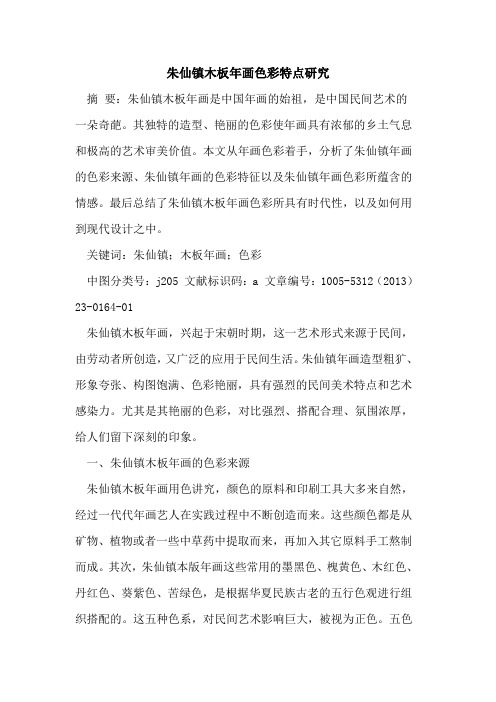 朱仙镇木板年画色彩特点研究

摘 要：朱仙镇木板年画是中国年画的始祖，是中国民间艺术的一朵奇葩。其独特的造型、艳丽的色彩使年画具有浓郁的乡土气息和极高的艺术审美价值。本文从年画色彩着手，分析了朱仙镇年画的色彩来源、朱仙镇年画的色彩特征以及朱仙镇年画色彩所蕴含的情感。最后总结了朱仙镇木板年画色彩所具有时代性，以及如何用到现代设计之中。

关键词：朱仙镇；木板年画；色彩

中图分类号：j205 文献标识码：a 文章编号：1005-5312（2013）23-0164-01

朱仙镇木板年画，兴起于宋朝时期，这一艺术形式来源于民间，由劳动者所创造，又广泛的应用于民间生活。朱仙镇年画造型粗犷、形象夸张、构图饱满、色彩艳丽，具有强烈的民间美术特点和艺术感染力。尤其是其艳丽的色彩，对比强烈、搭配合理、氛围浓厚，给人们留下深刻的印象。

一、朱仙镇木板年画的色彩来源

朱仙镇木板年画用色讲究，颜色的原料和印刷工具大多来自然，经过一代代年画艺人在实践过程中不断创造而来。这些颜色都是从矿物、植物或者一些中草药中提取而来，再加入其它原料手工熬制而成。其次，朱仙镇本版年画这些常用的墨黑色、槐黄色、木红色、丹红色、葵紫色、苦绿色，是根据华夏民族古老的五行色观进行组织搭配的。这五种色系，对民间艺术影响巨大，被视为正色。五色